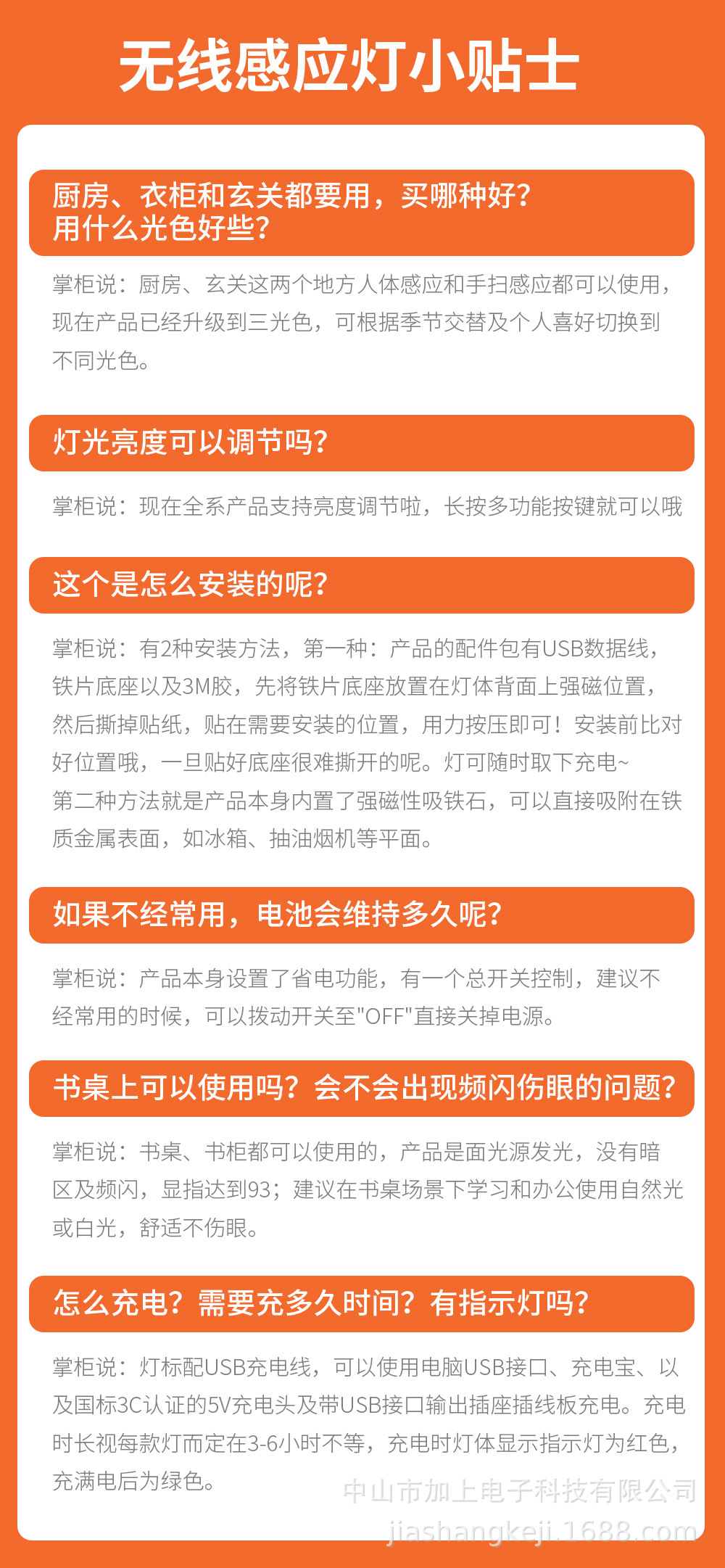 无线感应灯小贴士

厨房、衣柜和玄关都要用，买哪种好？用什么光色好些？

掌柜说：厨房、玄关这两个地方人体感应和手扫感应都可以使用，现在产品已经升级到三光色，可根据季节交替及个人喜好切换到不同光色。

灯光亮度可以调节吗？

掌柜说：现在全系产品支持亮度调节啦，长按多功能按键就可以哦

这个是怎么安装的呢？

掌柜说：有2种安装方法，第一种：产品的配件包有USB数据线，铁片底座以及3M胶，先将铁片底座放置在灯体背面上强磁位置，然后撕掉贴纸，贴在需要安装的位置，用力按压即可！安装前比对好位置哦，一旦贴好底座很难撕开的呢。灯可随时取下充电~
第二种方法就是产品本身内置了强磁性吸铁石，可以直接吸附在铁质金属表面，如冰箱、抽油烟机等平面。

如果不经常用，电池会维持多久呢？

掌柜说：产品本身设置了省电功能，有一个总开关控制，建议不经常用的时候，可以拨动开关至"OFF"直接关掉电源。

书桌上可以使用吗？会不会出现频闪伤眼的问题？

掌柜说：书桌、书柜都可以使用的，产品是面光源发光，没有暗区及频闪，显指达到93；建议在书桌场景下学习和办公使用自然光或白光，舒适不伤眼。

怎么充电？需要充多久时间？有指示灯吗？

掌柜说：灯标配USB充电线，可以使用电脑USB接口、充电宝、以及国标3C认证的5V充电头及带USB接口输出插座插线板充电。充电时长视每款灯而定在3-6小时不等，充电时灯体显示指示灯为红色，充满电后为绿色。

中山市加上电子科技有限公司
jiashangkeji.1688.com